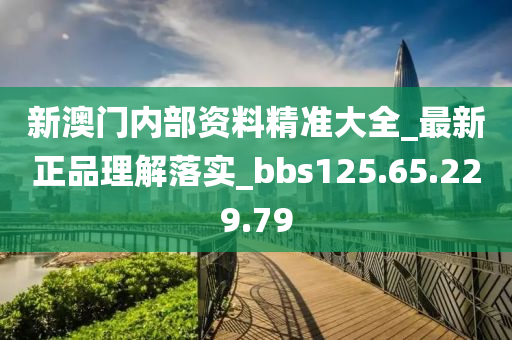 新澳门内部资料精准大全_最新正品理解落实_bbs125.65.229.79